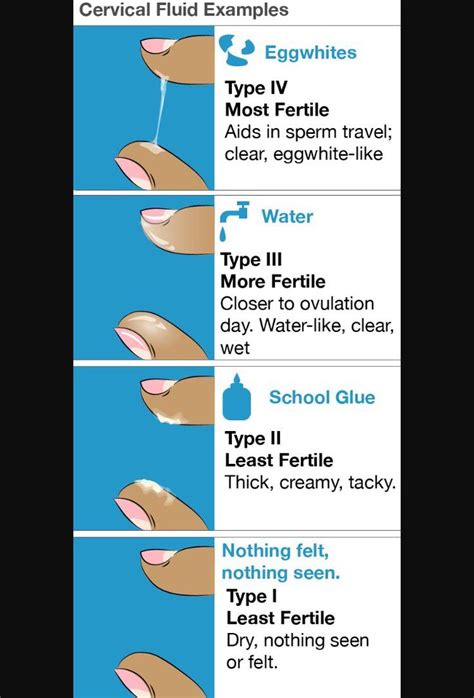 Cervical Fluid Examples

Eggwhites

Type IV
Most Fertile
Aids in sperm travel; clear, eggwhite-like

Water

Type III
More Fertile
Closer to ovulation day. Water-like, clear, wet

School Glue

Type II
Least Fertile
Thick, creamy, tacky.

Nothing felt, nothing seen.

Type I
Least Fertile
Dry, nothing seen or felt.